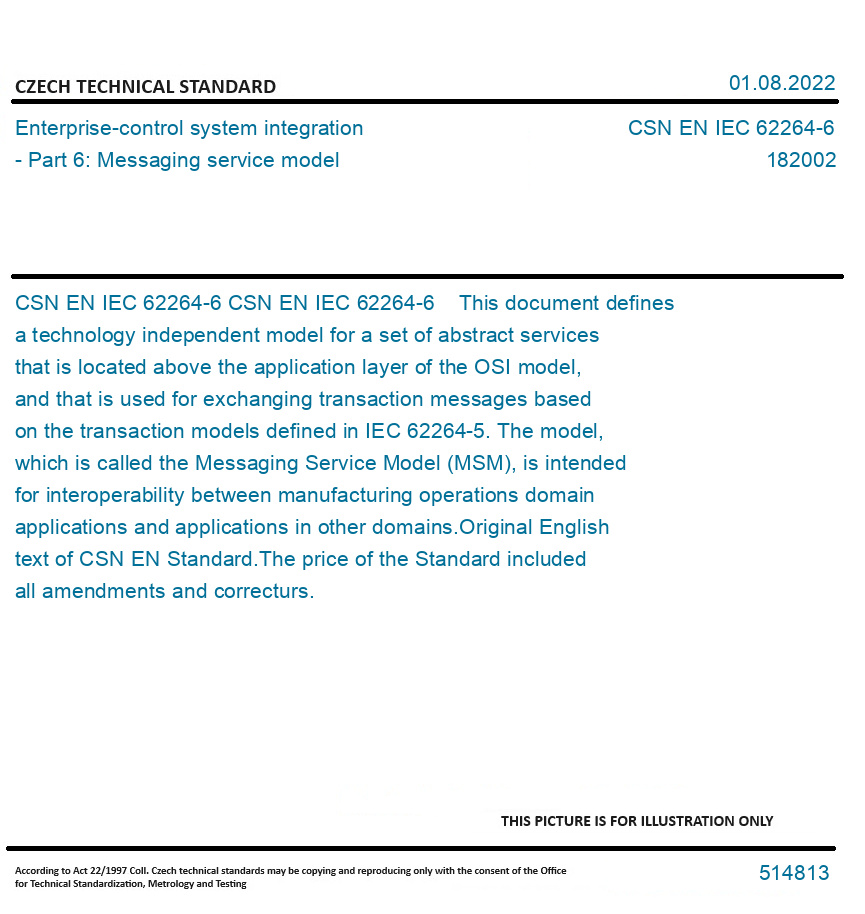 CZECH TECHNICAL STANDARD

01.08.2022

Enterprise-control system integration - Part 6: Messaging service model

CSN EN IEC 62264-6
182002

CSN EN IEC 62264-6 CSN EN IEC 62264-6 This document defines a technology independent model for a set of abstract services that is located above the application layer of the OSI model, and that is used for exchanging transaction messages based on the transaction models defined in IEC 62264-5. The model, which is called the Messaging Service Model (MSM), is intended for interoperability between manufacturing operations domain applications and applications in other domains.Original English text of CSN EN Standard.The price of the Standard included all amendments and correcturs.

THIS PICTURE IS FOR ILLUSTRATION ONLY

According to Act 22/1997 Coll. Czech technical standards may be copying and reproducing only with the consent of the Office for Technical Standardization, Metrology and Testing

514813